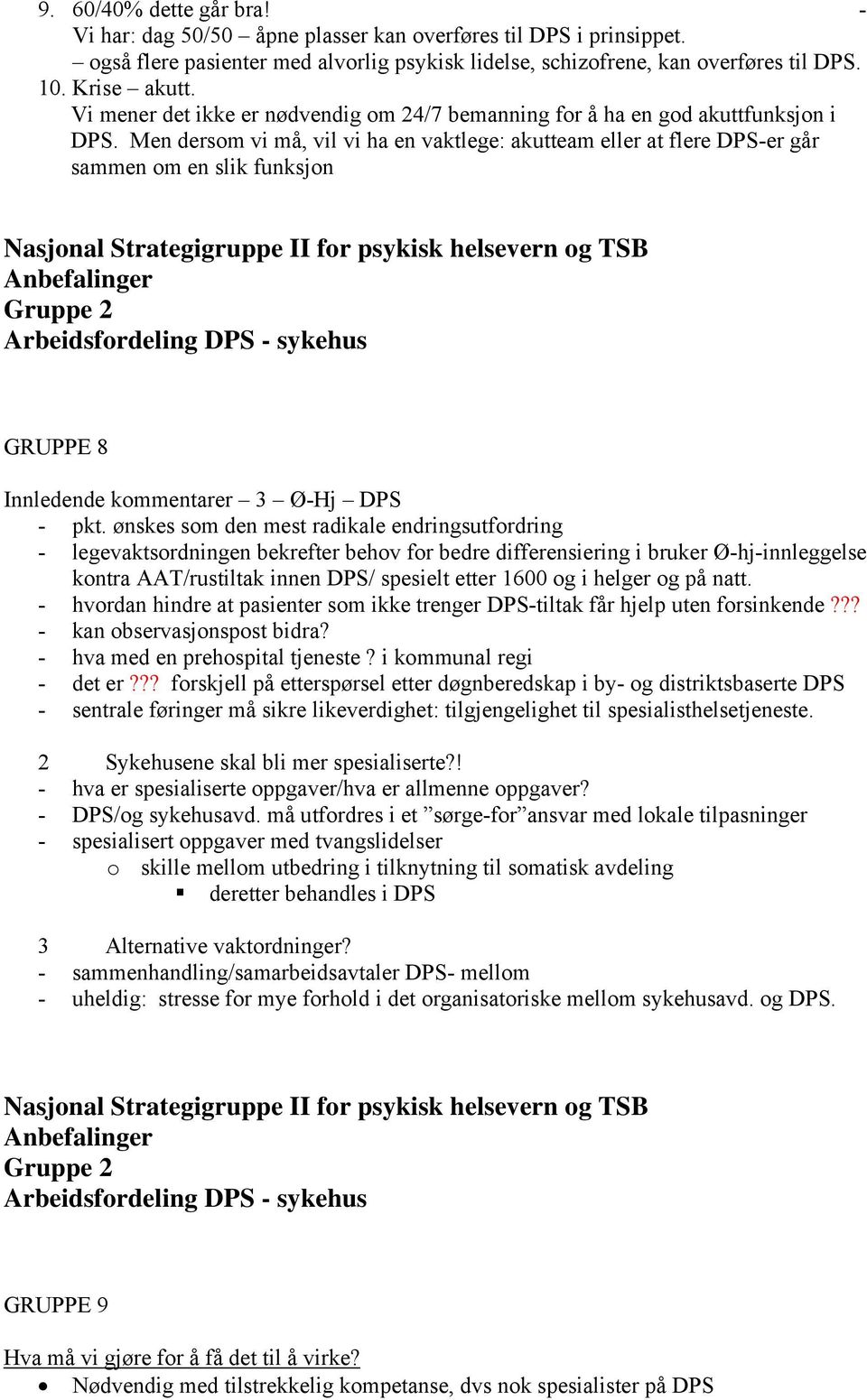 9. 60/40% dette går bra! -
Vi har: dag 50/50 – åpne plasser kan overføres til DPS i prinsippet.
– også flere pasienter med alvorlig psykisk lidelse, schizofrene, kan overføres til DPS.
10. Krise – akutt.
Vi mener det ikke er nødvendig om 24/7 bemanning for å ha en god akuttfunksjon i DPS. Men dersom vi må, vil vi ha en vaktlege: akutteam eller at flere DPS-er går sammen om en slik funksjon

Nasjonal Strategigruppe II for psykisk helsevern og TSB
Anbefalinger
Gruppe 2
Arbeidsfordeling DPS - sykehus

GRUPPE 8

Innledende kommentarer – 3 – Ø-Hj – DPS
- pkt. ønskes som den mest radikale endringsutfordring
- legevaktsordningen bekrefter behov for bedre differensiering i bruker Ø-hj-innleggelse kontra AAT/rustiltak innen DPS/ spesielt etter 1600 og i helger og på natt.
- hvordan hindre at pasienter som ikke trenger DPS-tiltak får hjelp uten forsinkende ???
- kan observasjonspost bidra?
- hva med en prehospital tjeneste ? i kommunal regi
- det er ??? forskjell på etterspørsel etter døgnberedskap i by- og distriktsbaserte DPS
- sentrale føringer må sikre likeverdighet: tilgjengelighet til spesialisthelsetjeneste.

2 Sykehusene skal bli mer spesialiserte?!
- hva er spesialiserte oppgaver/hva er allmenne oppgaver?
- DPS/og sykehusavd. må utfordres i et ”sørge-for”ansvar med lokale tilpasninger
- spesialisert oppgaver med tvangslidelser
o skille mellom utbedring i tilknytning til somatisk avdeling
▪ deretter behandles i DPS

3 Alternative vaktordninger?
- sammenhandling/samarbeidsavtaler DPS- mellom
- uheldig: stresse for mye forhold i det organisatoriske mellom sykehusavd. og DPS.

Nasjonal Strategigruppe II for psykisk helsevern og TSB
Anbefalinger
Gruppe 2
Arbeidsfordeling DPS - sykehus

GRUPPE 9

Hva må vi gjøre for å få det til å virke?
• Nødvendig med tilstrekkelig kompetanse, dvs nok spesialister på DPS